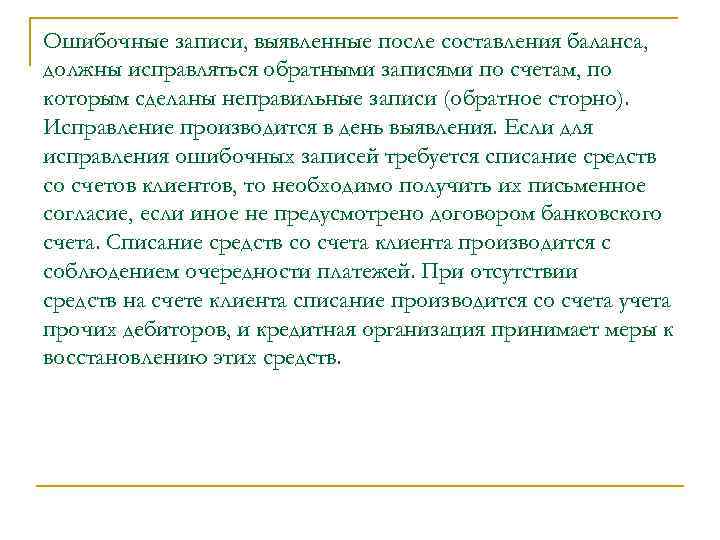 Ошибочные записи, выявленные после составления баланса, должны исправляться обратными записями по счетам, по которым сделаны неправильные записи (обратное сторно). Исправление производится в день выявления. Если для исправления ошибочных записей требуется списание средств со счетов клиентов, то необходимо получить их письменное согласие, если иное не предусмотрено договором банковского счета. Списание средств со счета клиента производится с соблюдением очередности платежей. При отсутствии средств на счете клиента списание производится со счета учета прочих дебиторов, и кредитная организация принимает меры к восстановлению этих средств.